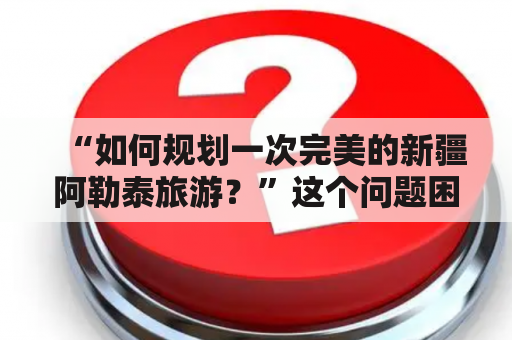 “如何规划一次完美的新疆阿勒泰旅游？”这个问题困